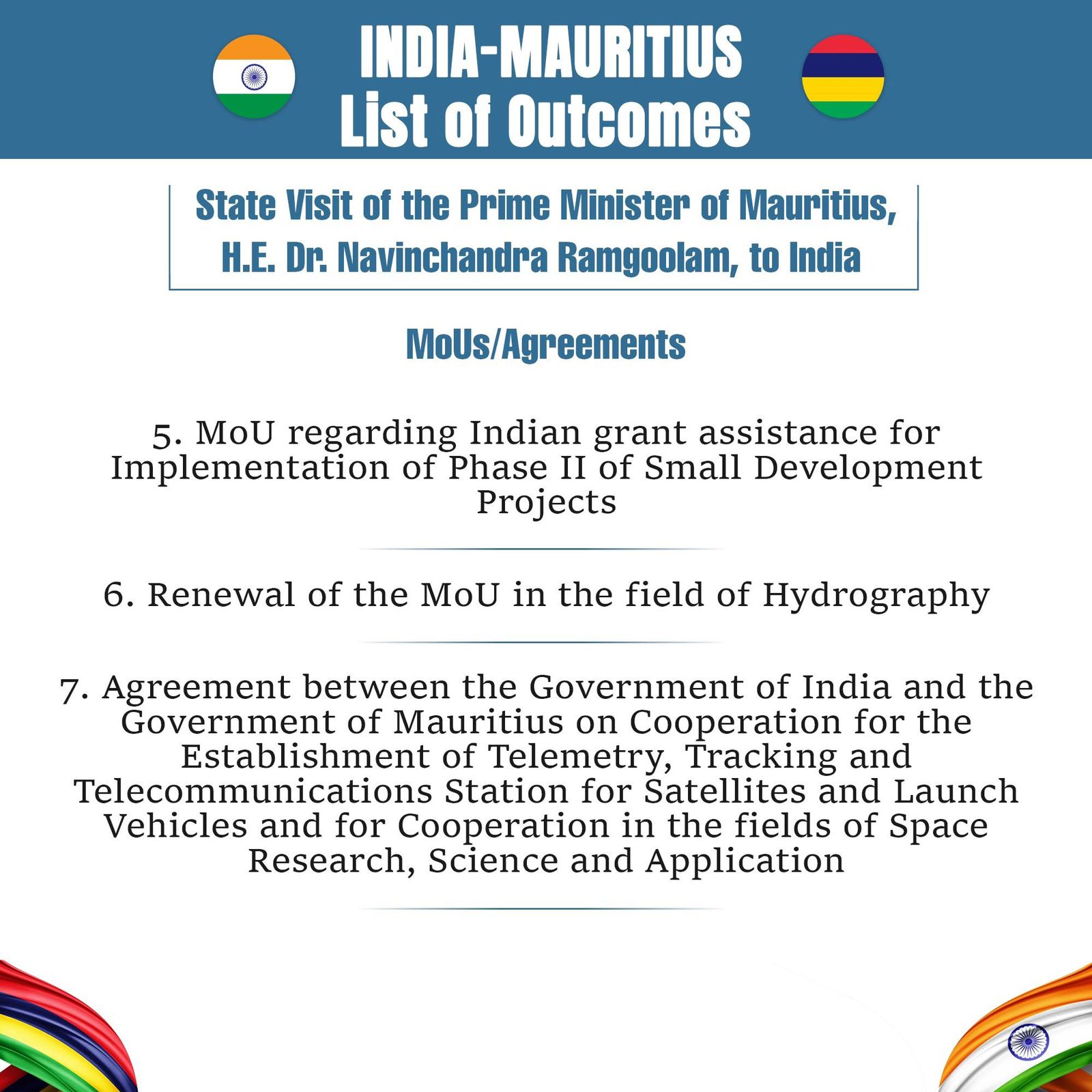 INDIA-MAURITIUS
List of Outcomes

State Visit of the Prime Minister of Mauritius, H.E. Dr. Navinchandra Ramgoolam, to India

MoUs/Agreements

5. MoU regarding Indian grant assistance for Implementation of Phase II of Small Development Projects

6. Renewal of the MoU in the field of Hydrography

7. Agreement between the Government of India and the Government of Mauritius on Cooperation for the Establishment of Telemetry, Tracking and Telecommunications Station for Satellites and Launch Vehicles and for Cooperation in the fields of Space Research, Science and Application